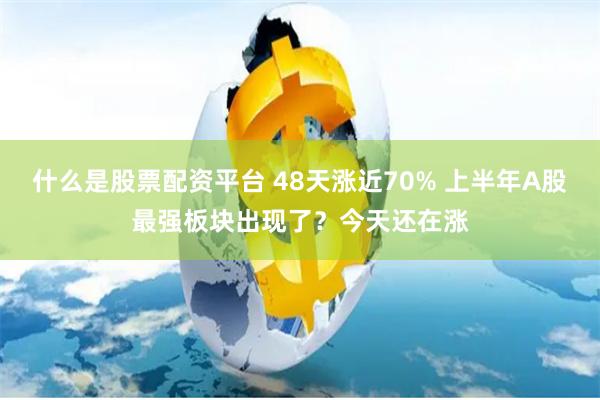 什么是股票配资平台 48天涨近70% 上半年A股最强板块出现了？今天还在涨